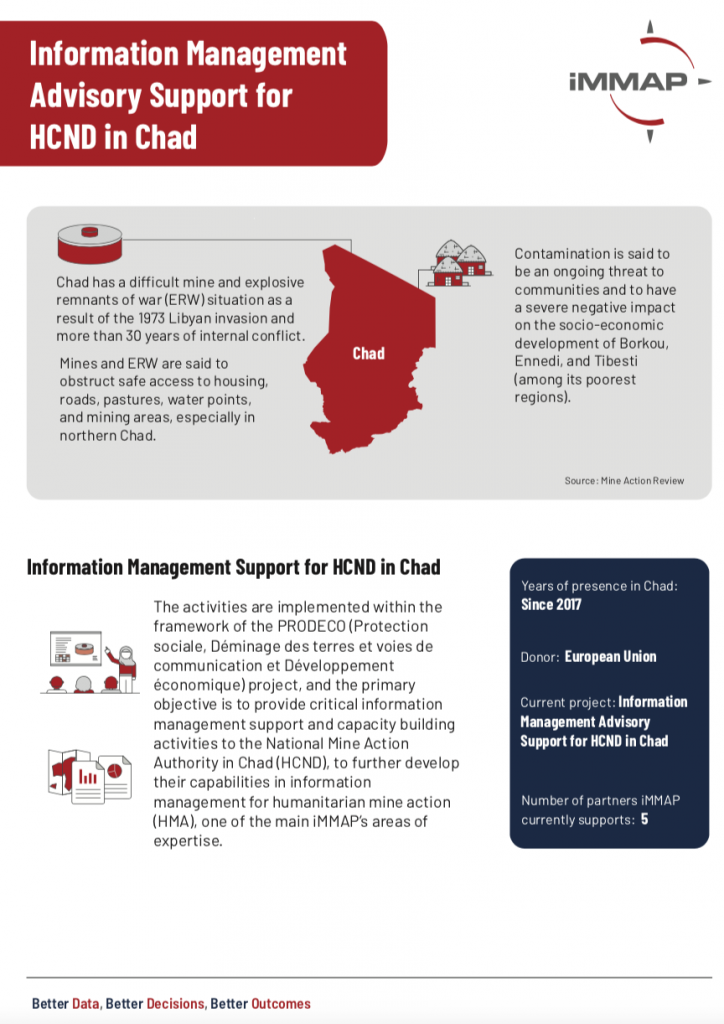 Information Management Advisory Support for HCND in Chad

iMMAP

Chad has a difficult mine and explosive remnants of war (ERW) situation as a result of the 1973 Libyan invasion and more than 30 years of internal conflict.

Mines and ERW are said to obstruct safe access to housing, roads, pastures, water points, and mining areas, especially in northern Chad.

Chad

Contamination is said to be an ongoing threat to communities and to have a severe negative impact on the socio-economic development of Borkou, Ennedi, and Tibesti (among its poorest regions).

Source: Mine Action Review

Information Management Support for HCND in Chad

The activities are implemented within the framework of the PRODECO (Protection sociale, Déminage des terres et voies de communication et Développement économique) project, and the primary objective is to provide critical information management support and capacity building activities to the National Mine Action Authority in Chad (HCND), to further develop their capabilities in information management for humanitarian mine action (HMA), one of the main iMMAP's areas of expertise.

Years of presence in Chad: Since 2017

Donor: European Union

Current project: Information Management Advisory Support for HCND in Chad

Number of partners iMMAP currently supports: 5

Better Data, Better Decisions, Better Outcomes